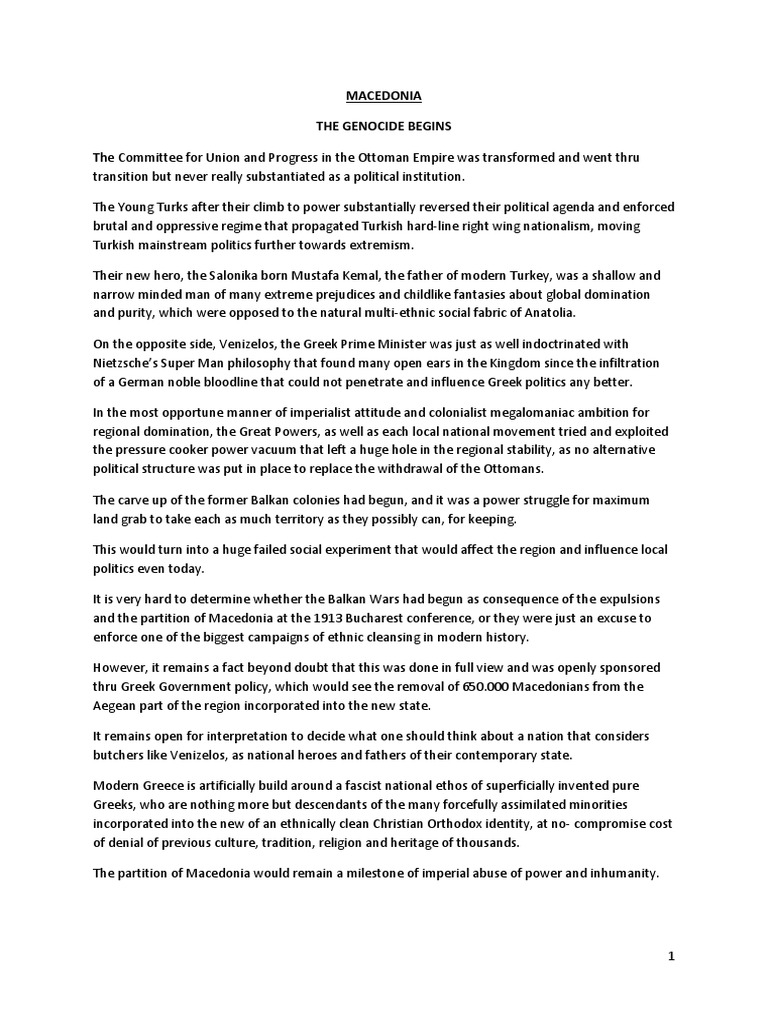 MACEDONIA

THE GENOCIDE BEGINS

The Committee for Union and Progress in the Ottoman Empire was transformed and went thru transition but never really substantiated as a political institution.

The Young Turks after their climb to power substantially reversed their political agenda and enforced brutal and oppressive regime that propagated Turkish hard-line right wing nationalism, moving Turkish mainstream politics further towards extremism.

Their new hero, the Salonika born Mustafa Kemal, the father of modern Turkey, was a shallow and narrow minded man of many extreme prejudices and childlike fantasies about global domination and purity, which were opposed to the natural multi-ethnic social fabric of Anatolia.

On the opposite side, Venizelos, the Greek Prime Minister was just as well indoctrinated with Nietzsche's Super Man philosophy that found many open ears in the Kingdom since the infiltration of a German noble bloodline that could not penetrate and influence Greek politics any better.

In the most opportune manner of imperialist attitude and colonialist megalomaniac ambition for regional domination, the Great Powers, as well as each local national movement tried and exploited the pressure cooker power vacuum that left a huge hole in the regional stability, as no alternative political structure was put in place to replace the withdrawal of the Ottomans.

The carve up of the former Balkan colonies had begun, and it was a power struggle for maximum land grab to take each as much territory as they possibly can, for keeping.

This would turn into a huge failed social experiment that would affect the region and influence local politics even today.

It is very hard to determine whether the Balkan Wars had begun as consequence of the expulsions and the partition of Macedonia at the 1913 Bucharest conference, or they were just an excuse to enforce one of the biggest campaigns of ethnic cleansing in modern history.

However, it remains a fact beyond doubt that this was done in full view and was openly sponsored thru Greek Government policy, which would see the removal of 650.000 Macedonians from the Aegean part of the region incorporated into the new state.

It remains open for interpretation to decide what one should think about a nation that considers butchers like Venizelos, as national heroes and fathers of their contemporary state.

Modern Greece is artificially build around a fascist national ethos of superficially invented pure Greeks, who are nothing more but descendants of the many forcefully assimilated minorities incorporated into the new of an ethnically clean Christian Orthodox identity, at no- compromise cost of denial of previous culture, tradition, religion and heritage of thousands.

The partition of Macedonia would remain a milestone of imperial abuse of power and inhumanity.

1